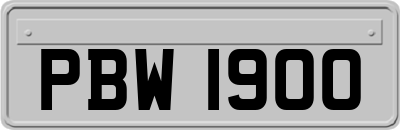 PBW 1900